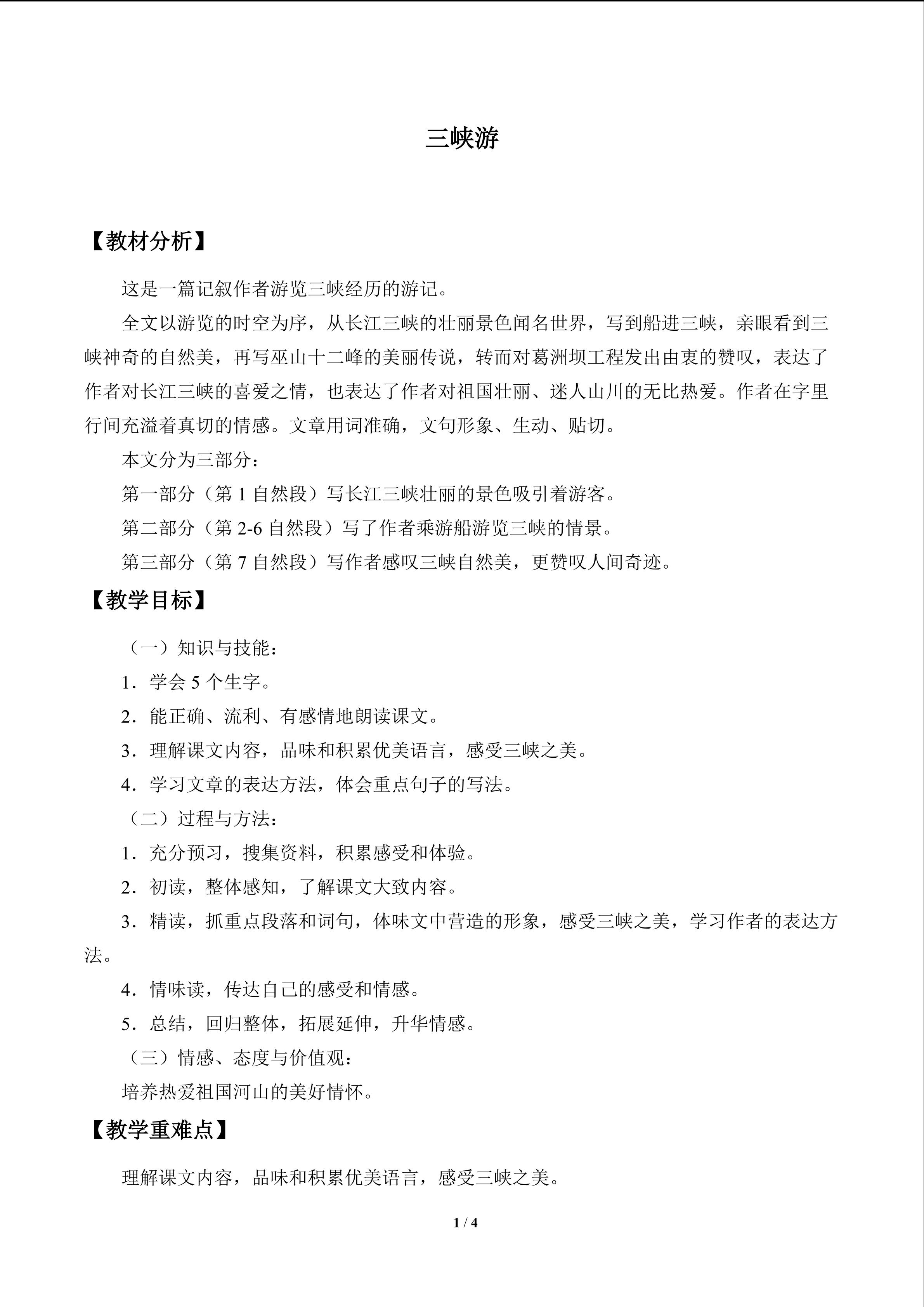 三峡游

【教材分析】

这是一篇记叙作者游览三峡经历的游记。

全文以游览的时空为序，从长江三峡的壮丽景色闻名世界，写到船进三峡，亲眼看到三峡神奇的自然美，再写巫山十二峰的美丽传说，转而对葛洲坝工程发出由衷的赞叹，表达了作者对长江三峡的喜爱之情，也表达了作者对祖国壮丽、迷人山川的无比热爱。作者在字里行间充溢着真切的情感。文章用词准确，文句形象、生动、贴切。

本文分为三部分：

第一部分（第1自然段）写长江三峡壮丽的景色吸引着游客。

第二部分（第2-6自然段）写了作者乘游船游览三峡的情景。

第三部分（第7自然段）写作者感叹三峡自然美，更赞叹人间奇迹。

【教学目标】

（一）知识与技能：

1．学会5个生字。

2．能正确、流利、有感情地朗读课文。

3．理解课文内容，品味和积累优美语言，感受三峡之美。

4．学习文章的表达方法，体会重点句子的写法。

（二）过程与方法：

1．充分预习，搜集资料，积累感受和体验。

2．初读，整体感知，了解课文大致内容。

3．精读，抓重点段落和词句，体味文中营造的形象，感受三峡之美，学习作者的表达方法。

4．情味读，传达自己的感受和情感。

5．总结，回归整体，拓展延伸，升华情感。

（三）情感、态度与价值观：

培养热爱祖国河山的美好情怀。

【教学重难点】

理解课文内容，品味和积累优美语言，感受三峡之美。

1 / 4